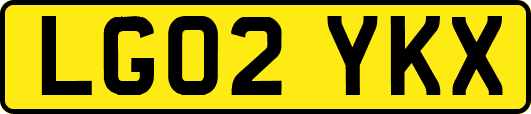 LG02 YKX